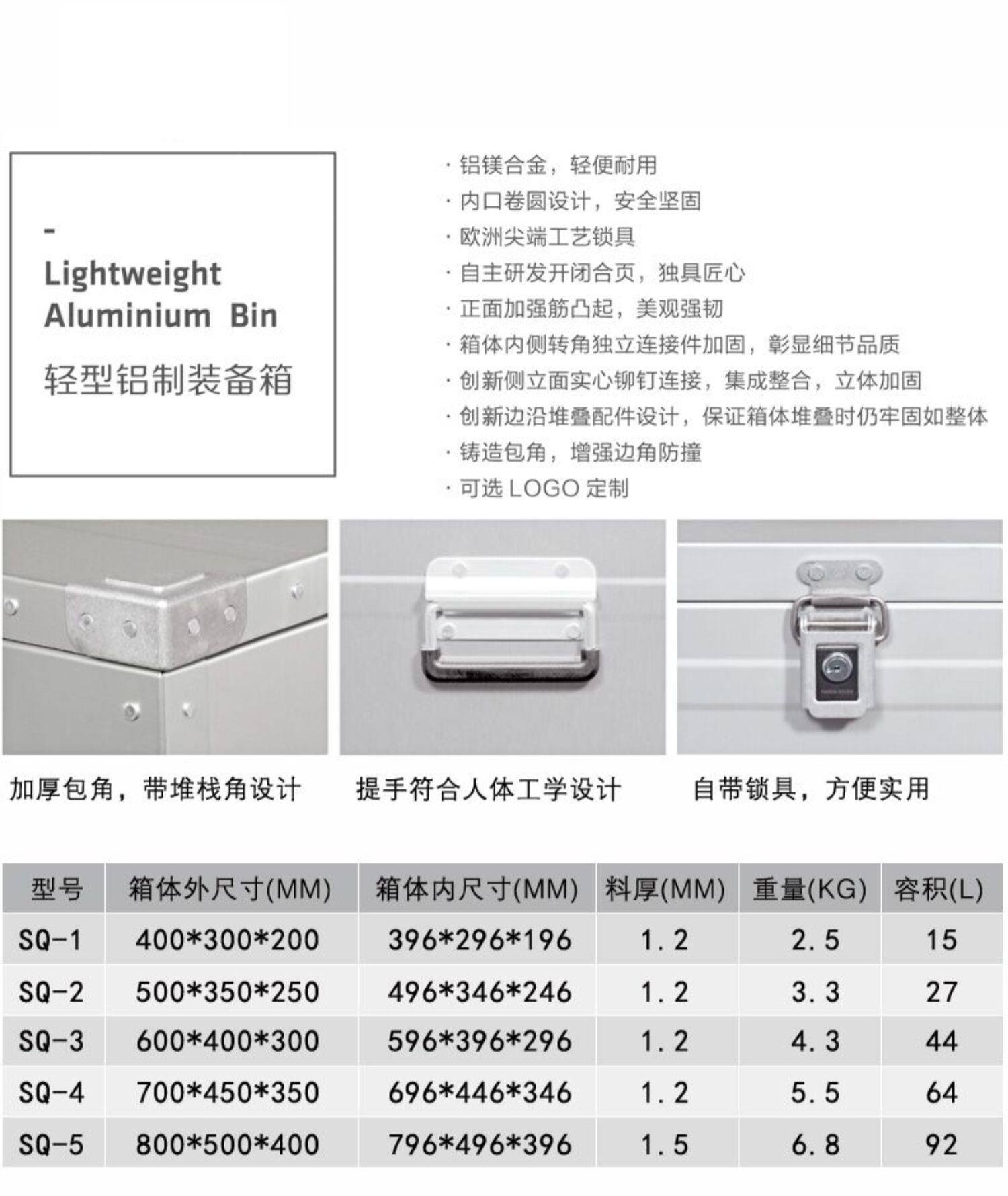 -
Lightweight Aluminium Bin
轻型铝制装备箱

· 铝镁合金，轻便耐用
· 内口卷圆设计，安全坚固
· 欧洲尖端工艺锁具
· 自主研发开闭合页，独具匠心
· 正面加强筋凸起，美观强韧
· 箱体内侧转角独立连接件加固，彰显细节品质
· 创新侧立面实心铆钉连接，集成整合，立体加固
· 创新边沿堆叠配件设计，保证箱体堆叠时仍牢固如整体
· 铸造包角，增强边角防撞
· 可选 LOGO 定制

加厚包角，带堆栈角设计

提手符合人体工学设计

自带锁具，方便实用

| 型号 | 箱体外尺寸(MM) | 箱体内尺寸(MM) | 料厚(MM) | 重量(KG) | 容积(L) |
|---|---|---|---|---|---|
| SQ-1 | 400*300*200 | 396*296*196 | 1.2 | 2.5 | 15 |
| SQ-2 | 500*350*250 | 496*346*246 | 1.2 | 3.3 | 27 |
| SQ-3 | 600*400*300 | 596*396*296 | 1.2 | 4.3 | 44 |
| SQ-4 | 700*450*350 | 696*446*346 | 1.2 | 5.5 | 64 |
| SQ-5 | 800*500*400 | 796*496*396 | 1.5 | 6.8 | 92 |